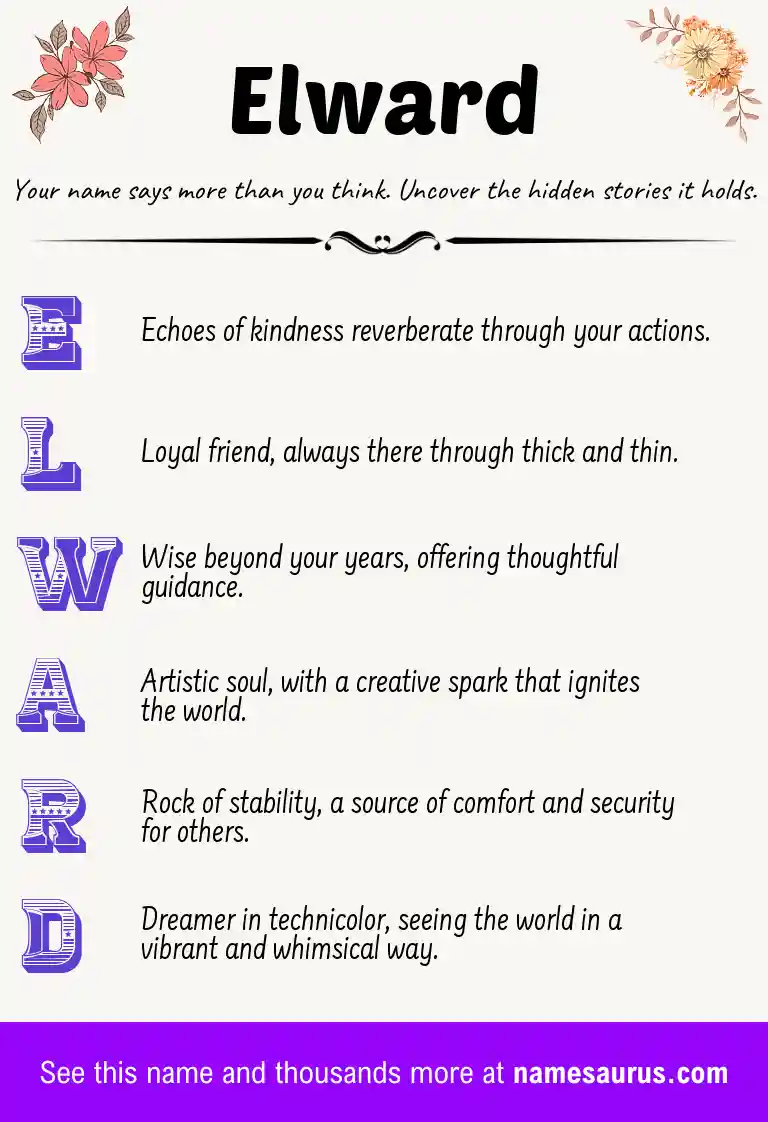 Elward

Your name says more than you think. Uncover the hidden stories it holds.

E Echoes of kindness reverberate through your actions.

L Loyal friend, always there through thick and thin.

W Wise beyond your years, offering thoughtful guidance.

A Artistic soul, with a creative spark that ignites the world.

R Rock of stability, a source of comfort and security for others.

D Dreamer in technicolor, seeing the world in a vibrant and whimsical way.

See this name and thousands more at namesaurus.com